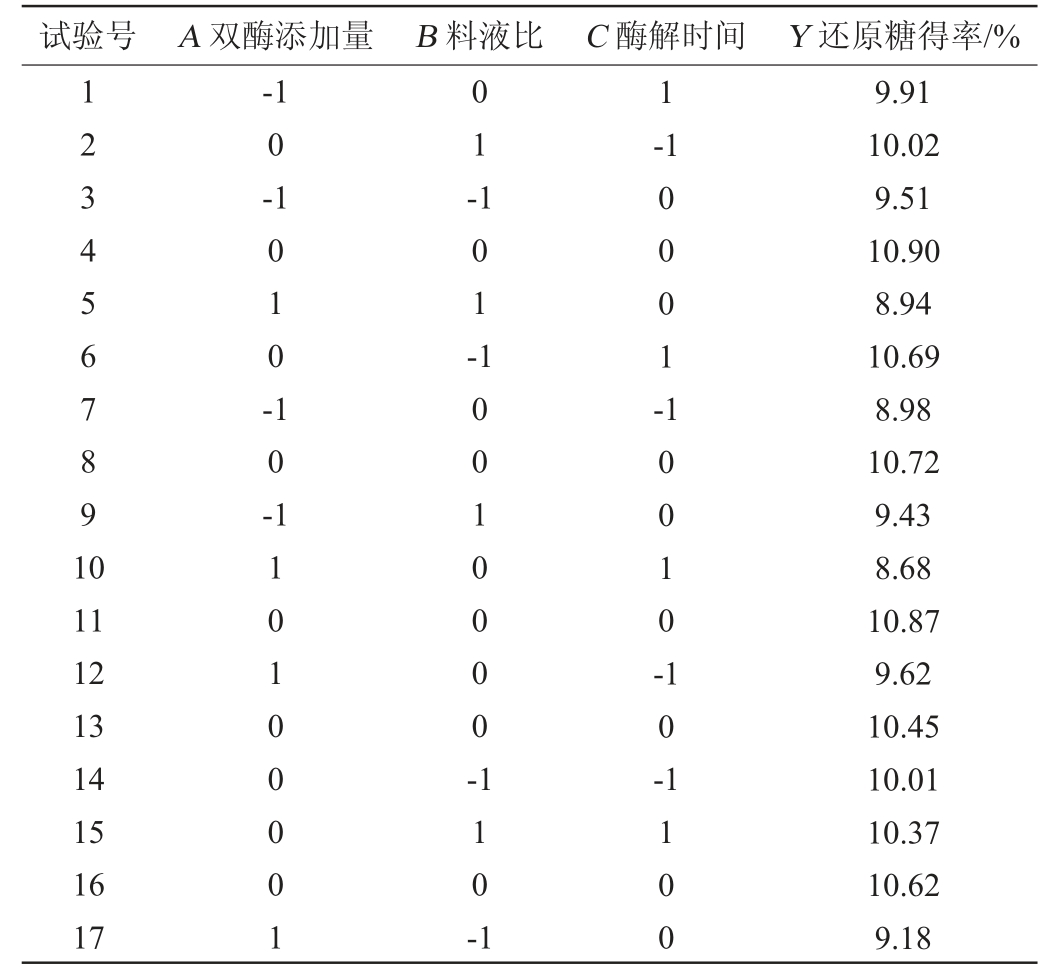 | 试验号 | $A$ 双酶添加量 | $B$ 料液比 | $C$ 酶解时间 | $Y$ 还原糖得率/% |
|---|---|---|---|---|
| 1 | -1 | 0 | 1 | 9.91 |
| 2 | 0 | 1 | -1 | 10.02 |
| 3 | -1 | -1 | 0 | 9.51 |
| 4 | 0 | 0 | 0 | 10.90 |
| 5 | 1 | 1 | 0 | 8.94 |
| 6 | 0 | -1 | 1 | 10.69 |
| 7 | -1 | 0 | -1 | 8.98 |
| 8 | 0 | 0 | 0 | 10.72 |
| 9 | -1 | 1 | 0 | 9.43 |
| 10 | 1 | 0 | 1 | 8.68 |
| 11 | 0 | 0 | 0 | 10.87 |
| 12 | 1 | 0 | -1 | 9.62 |
| 13 | 0 | 0 | 0 | 10.45 |
| 14 | 0 | -1 | -1 | 10.01 |
| 15 | 0 | 1 | 1 | 10.37 |
| 16 | 0 | 0 | 0 | 10.62 |
| 17 | 1 | -1 | 0 | 9.18 |